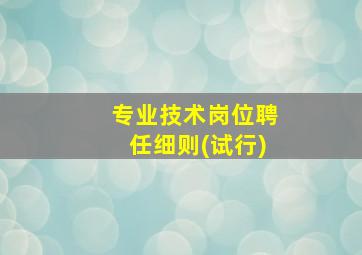 专业技术岗位聘任细则(试行)